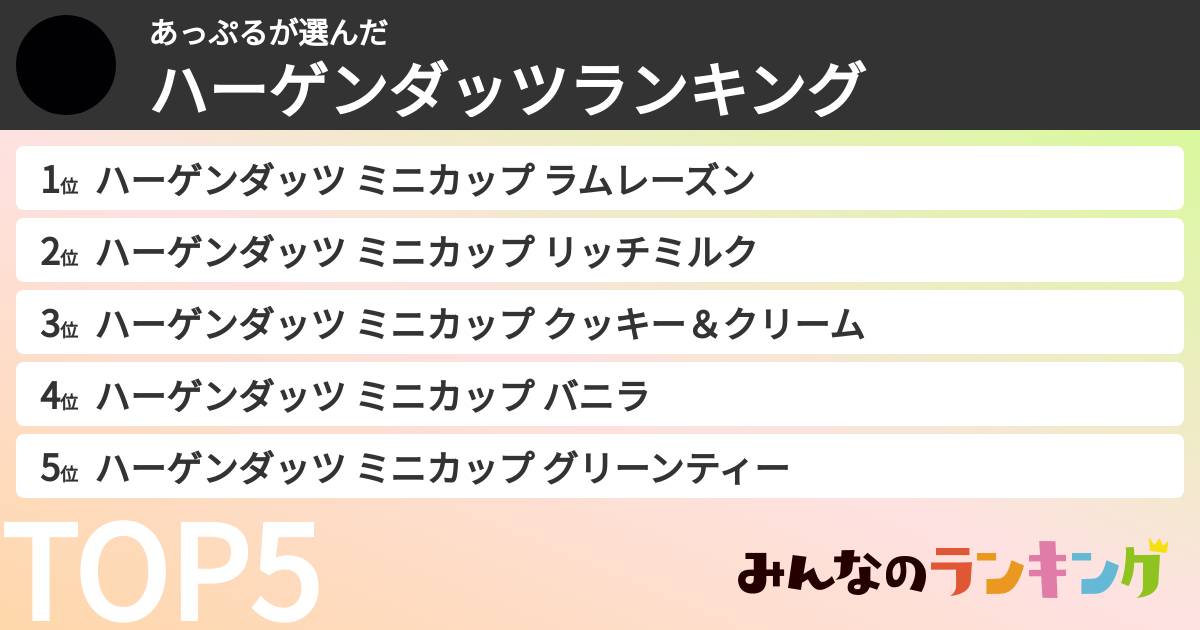 あっぷるが選んだ
ハーゲンダッツランキング

1位 ハーゲンダッツ ミニカップ ラムレーズン
2位 ハーゲンダッツ ミニカップ リッチミルク
3位 ハーゲンダッツ ミニカップ クッキー＆クリーム
4位 ハーゲンダッツ ミニカップ バニラ
5位 ハーゲンダッツ ミニカップ グリーンティー

TOP5

みんなのランキング